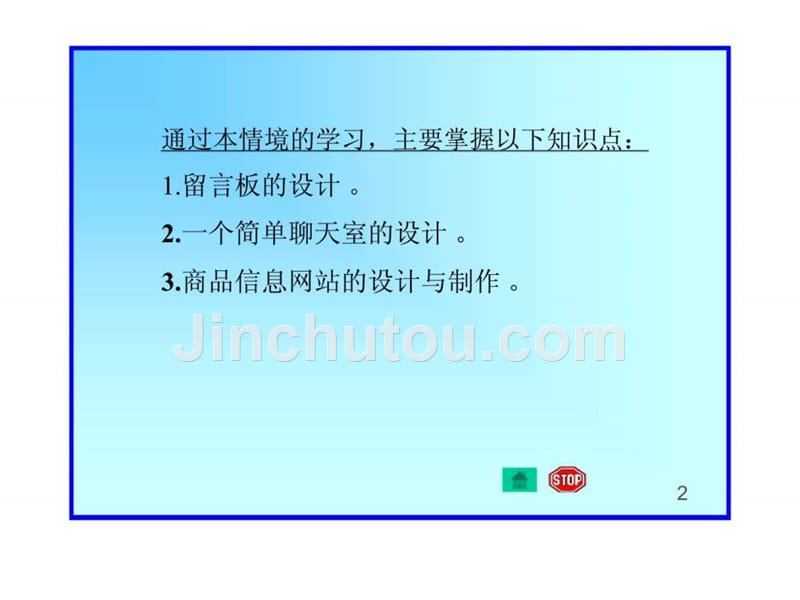 通过本情境的学习，主要掌握以下知识点：

1.留言板的设计 。

2.一个简单聊天室的设计 。

3.商品信息网站的设计与制作 。

Jinchutou.com

STOP

2